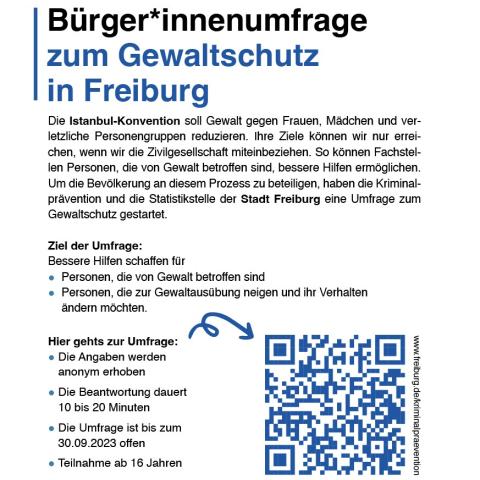 Bürger*innenumfrage
zum Gewaltschutz
in Freiburg

Die Istanbul-Konvention soll Gewalt gegen Frauen, Mädchen und verletzliche Personengruppen reduzieren. Ihre Ziele können wir nur erreichen, wenn wir die Zivilgesellschaft miteinbeziehen. So können Fachstellen Personen, die von Gewalt betroffen sind, bessere Hilfen ermöglichen. Um die Bevölkerung an diesem Prozess zu beteiligen, haben die Kriminalprävention und die Statistikstelle der Stadt Freiburg eine Umfrage zum Gewaltschutz gestartet.

Ziel der Umfrage:
Bessere Hilfen schaffen für
• Personen, die von Gewalt betroffen sind
• Personen, die zur Gewaltausübung neigen und ihr Verhalten ändern möchten.

Hier gehts zur Umfrage:
• Die Angaben werden anonym erhoben
• Die Beantwortung dauert 10 bis 20 Minuten
• Die Umfrage ist bis zum 30.09.2023 offen
• Teilnahme ab 16 Jahren

www.freiburg.de/kriminalpraevention